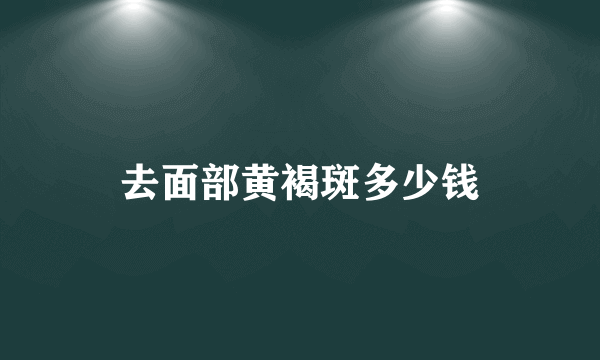 去面部黄褐斑多少钱